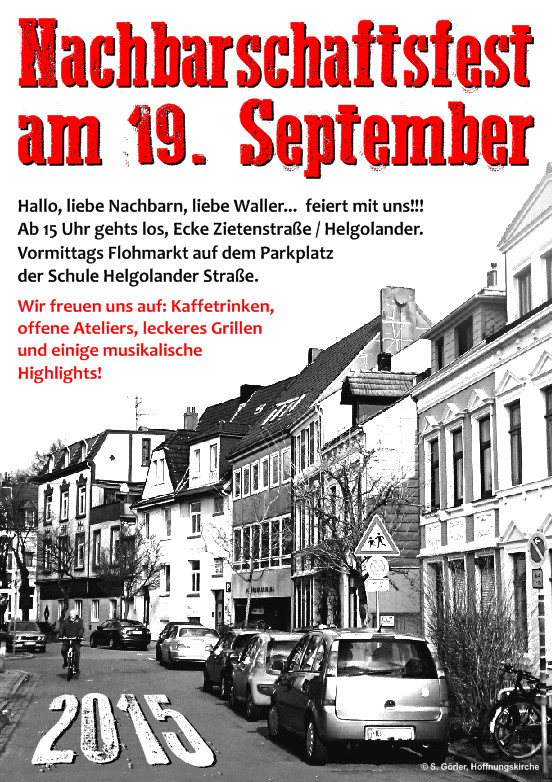 Nachbarschaftsfest am 19. September

Hallo, liebe Nachbarn, liebe Waller... feiert mit uns!!! Ab 15 Uhr gehts los, Ecke Zietenstraße / Helgolander. Vormittags Flohmarkt auf dem Parkplatz der Schule Helgolander Straße.

Wir freuen uns auf: Kaffetrinken, offene Ateliers, leckeres Grillen und einige musikalische Highlights!

2015

© S. Görler, Hoffnungskirche